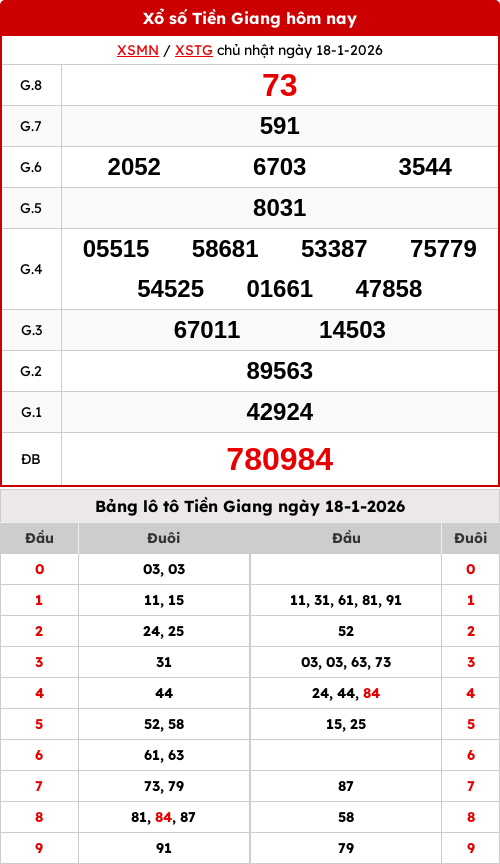 Xổ số Tiền Giang hôm nay

XSMN / XSTG chủ nhật ngày 18-1-2026

| G.8 | 73 |
|---|---|
| G.7 | 591 |
| G.6 | 2052 6703 3544 |
| G.5 | 8031 |
| G.4 | 05515 58681 53387 75779 54525 01661 47858 |
| G.3 | 67011 14503 |
| G.2 | 89563 |
| G.1 | 42924 |
| ĐB | 780984 |

Bảng lô tô Tiền Giang ngày 18-1-2026

| Đầu | Đuôi | Đầu | Đuôi |
|---|---|---|---|
| 0 | 03, 03 | | 0 |
| 1 | 11, 15 | 11, 31, 61, 81, 91 | 1 |
| 2 | 24, 25 | 52 | 2 |
| 3 | 31 | 03, 03, 63, 73 | 3 |
| 4 | 44 | 24, 44, 84 | 4 |
| 5 | 52, 58 | 15, 25 | 5 |
| 6 | 61, 63 | | 6 |
| 7 | 73, 79 | 87 | 7 |
| 8 | 81, 84, 87 | 58 | 8 |
| 9 | 91 | 79 | 9 |